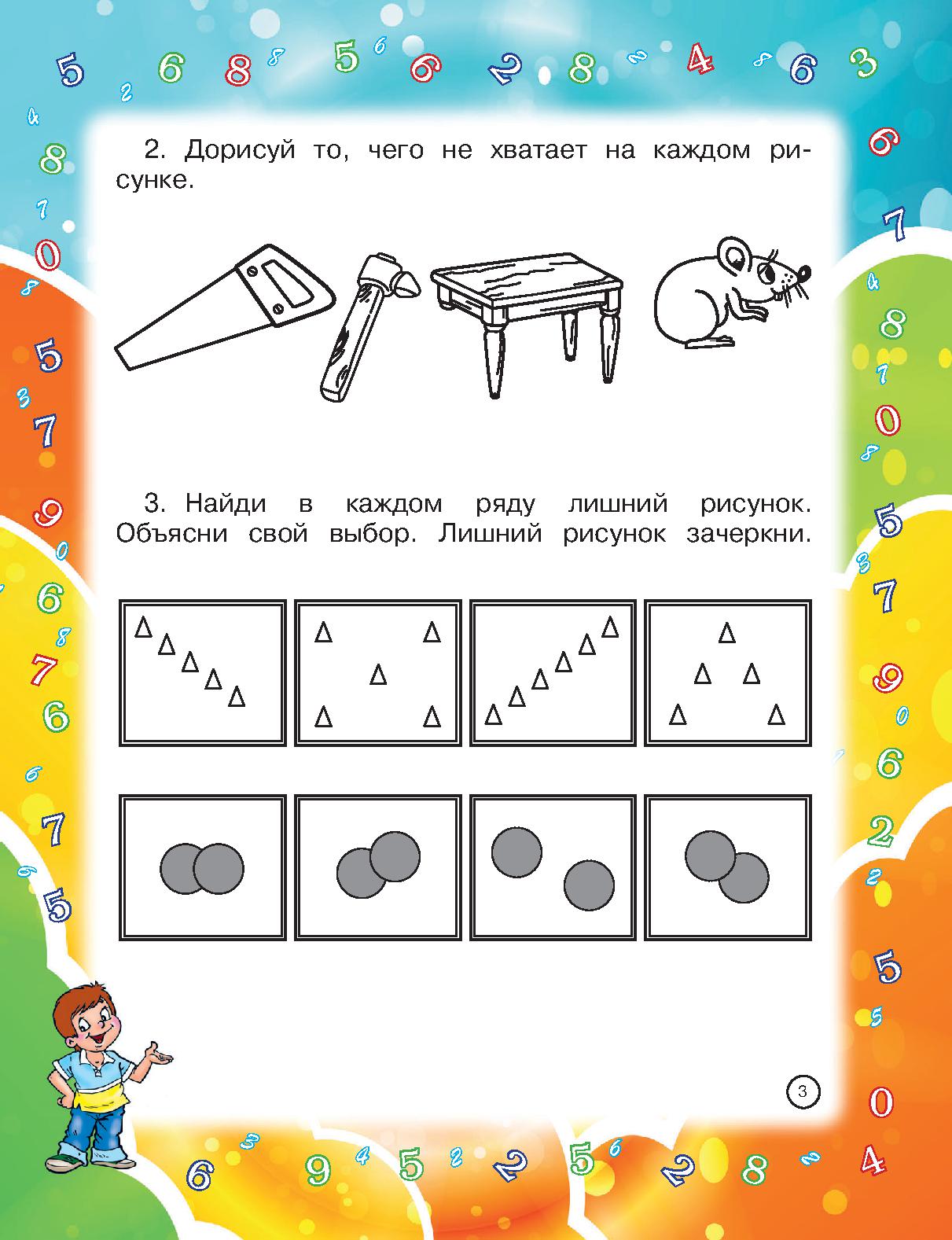 2. Дорисуй то, чего не хватает на каждом рисунке.

3. Найди в каждом ряду лишний рисунок. Объясни свой выбор. Лишний рисунок зачеркни.

3